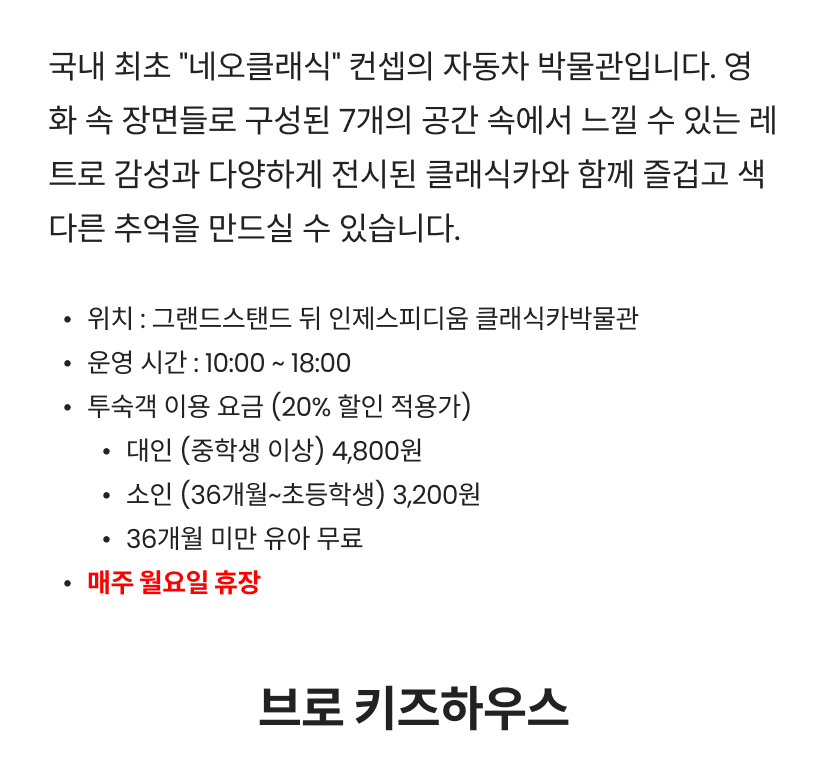 국내 최초 "네오클래식" 컨셉의 자동차 박물관입니다. 영화 속 장면들로 구성된 7개의 공간 속에서 느낄 수 있는 레트로 감성과 다양하게 전시된 클래식카와 함께 즐겁고 색다른 추억을 만드실 수 있습니다.

• 위치 : 그랜드스탠드 뒤 인제스피디움 클래식카박물관
• 운영 시간 : 10:00 ~ 18:00
• 투숙객 이용 요금 (20% 할인 적용가)
• 대인 (중학생 이상) 4,800원
• 소인 (36개월~초등학생) 3,200원
• 36개월 미만 유아 무료
• 매주 월요일 휴장

브로 키즈하우스